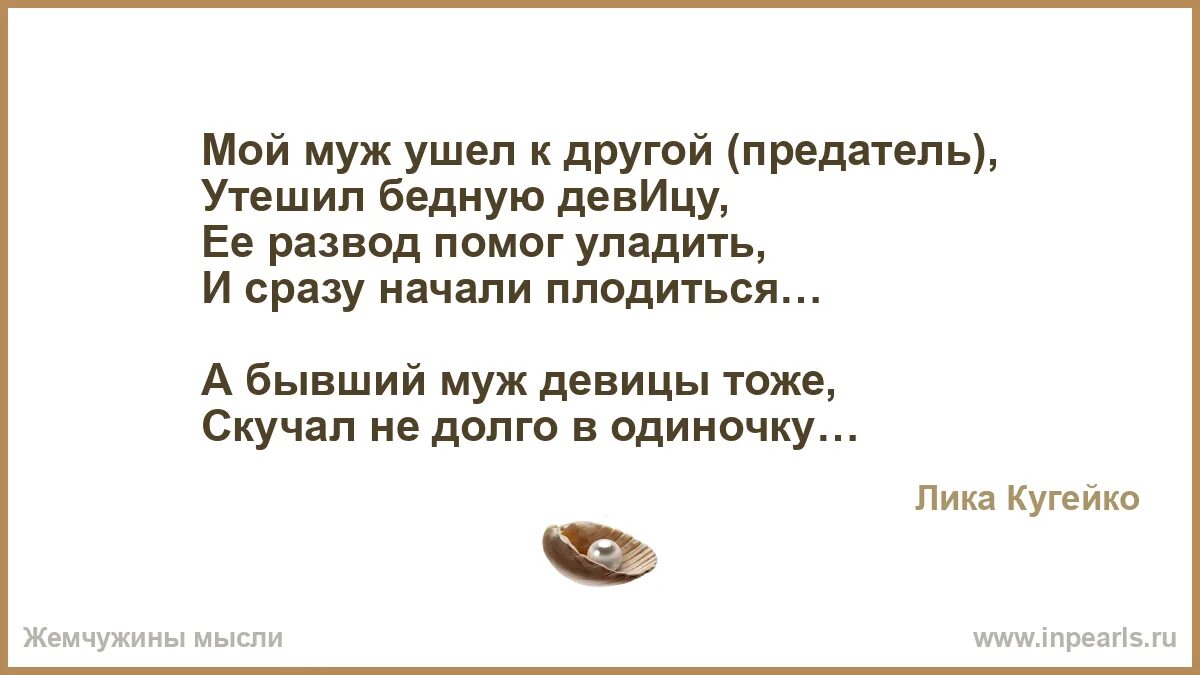 Мой муж ушел к другой (предатель),
Утешил бедную девИцу,
Ее развод помог уладить,
И сразу начали плодиться…

А бывший муж девицы тоже,
Скучал не долго в одиночку…

Лика Кугейко

Жемчужины мысли

www.inpearls.ru